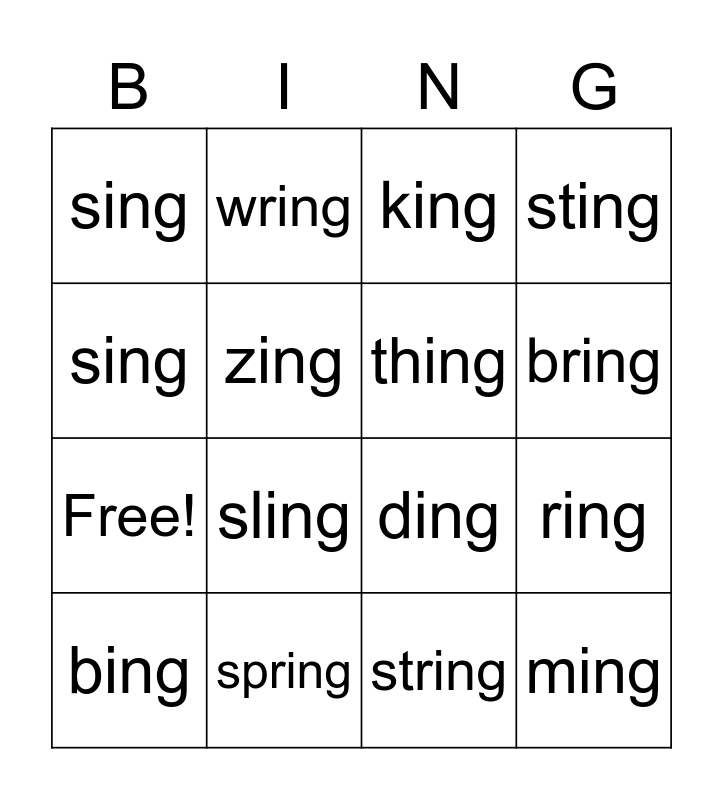 | B | I | N | G |
|---|---|---|---|
| sing | wring | king | sting |
| sing | zing | thing | bring |
| Free! | sling | ding | ring |
| bing | spring | string | ming |